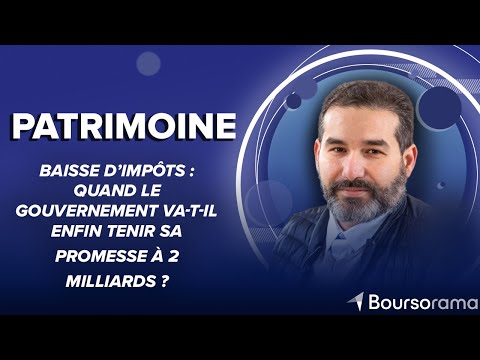 PATRIMOINE

BAISSE D'IMPÔTS : QUAND LE GOUVERNEMENT VA-T-IL ENFIN TENIR SA PROMESSE À 2 MILLIARDS ?

Boursorama